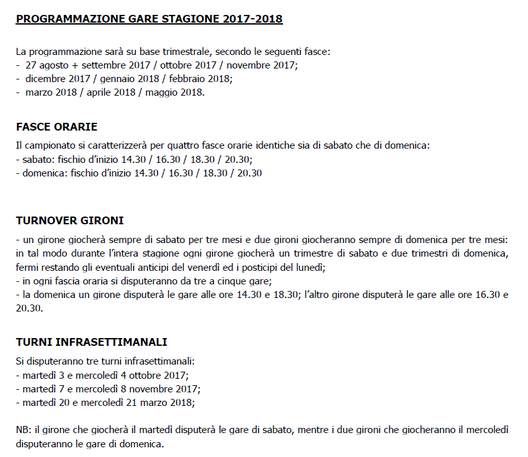 PROGRAMMAZIONE GARE STAGIONE 2017-2018

La programmazione sarà su base trimestrale, secondo le seguenti fasce:
- 27 agosto + settembre 2017 / ottobre 2017 / novembre 2017;
- dicembre 2017 / gennaio 2018 / febbraio 2018;
- marzo 2018 / aprile 2018 / maggio 2018.

FASCE ORARIE

Il campionato si caratterizzerà per quattro fasce orarie identiche sia di sabato che di domenica:
- sabato: fischio d'inizio 14.30 / 16.30 / 18.30 / 20.30;
- domenica: fischio d'inizio 14.30 / 16.30 / 18.30 / 20.30

TURNOVER GIRONI

- un girone giocherà sempre di sabato per tre mesi e due gironi giocheranno sempre di domenica per tre mesi: in tal modo durante l'intera stagione ogni girone giocherà un trimestre di sabato e due trimestri di domenica, fermi restando gli eventuali anticipi del venerdì ed i posticipi del lunedì;
- in ogni fascia oraria si disputeranno da tre a cinque gare;
- la domenica un girone disputerà le gare alle ore 14.30 e 18.30; l'altro girone disputerà le gare alle ore 16.30 e 20.30.

TURNI INFRASETTIMANALI

Si disputeranno tre turni infrasettimanali:
- martedì 3 e mercoledì 4 ottobre 2017;
- martedì 7 e mercoledì 8 novembre 2017;
- martedì 20 e mercoledì 21 marzo 2018;

NB: il girone che giocherà il martedì disputerà le gare di sabato, mentre i due gironi che giocheranno il mercoledì disputeranno le gare di domenica.